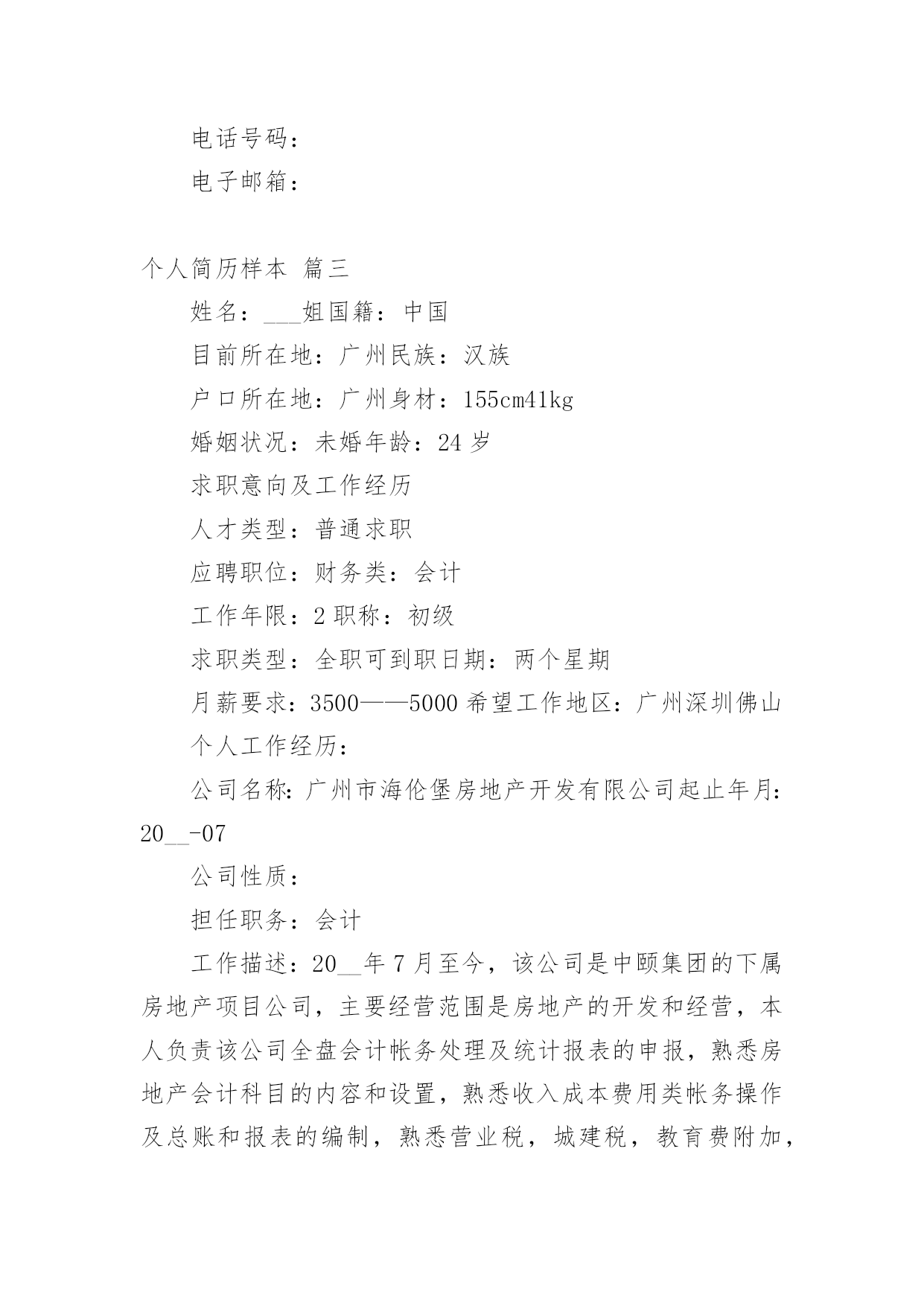 电话号码：

电子邮箱：

个人简历样本 篇三

姓名：___姐国籍：中国

目前所在地：广州民族：汉族

户口所在地：广州身材：155cm41kg

婚姻状况：未婚年龄：24 岁

求职意向及工作经历

人才类型：普通求职

应聘职位：财务类：会计

工作年限：2 职称：初级

求职类型：全职可到职日期：两个星期

月薪要求：3500——5000 希望工作地区：广州深圳佛山

个人工作经历：

公司名称：广州市海伦堡房地产开发有限公司起止年月：20__-07

公司性质：

担任职务：会计

工作描述：20__年 7 月至今，该公司是中颐集团的下属房地产项目公司，主要经营范围是房地产的开发和经营，本人负责该公司全盘会计帐务处理及统计报表的申报，熟悉房地产会计科目的内容和设置，熟悉收入成本费用类帐务操作及总账和报表的编制，熟悉营业税，城建税，教育费附加，